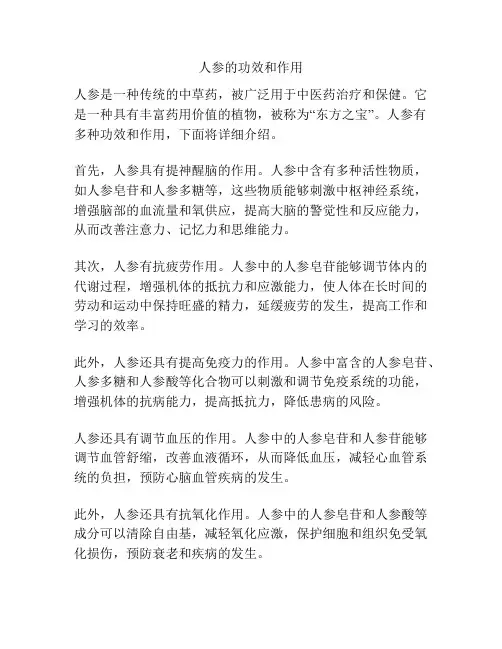 人参的功效和作用

人参是一种传统的中草药，被广泛用于中医药治疗和保健。它是一种具有丰富药用价值的植物，被称为“东方之宝”。人参有多种功效和作用，下面将详细介绍。

首先，人参具有提神醒脑的作用。人参中含有多种活性物质，如人参皂苷和人参多糖等，这些物质能够刺激中枢神经系统，增强脑部的血流量和氧供应，提高大脑的警觉性和反应能力，从而改善注意力、记忆力和思维能力。

其次，人参有抗疲劳作用。人参中的人参皂苷能够调节体内的代谢过程，增强机体的抵抗力和应激能力，使人体在长时间的劳动和运动中保持旺盛的精力，延缓疲劳的发生，提高工作和学习的效率。

此外，人参还具有提高免疫力的作用。人参中富含的人参皂苷、人参多糖和人参酸等化合物可以刺激和调节免疫系统的功能，增强机体的抗病能力，提高抵抗力，降低患病的风险。

人参还具有调节血压的作用。人参中的人参皂苷和人参苷能够调节血管舒缩，改善血液循环，从而降低血压，减轻心血管系统的负担，预防心脑血管疾病的发生。

此外，人参还具有抗氧化作用。人参中的人参皂苷和人参酸等成分可以清除自由基，减轻氧化应激，保护细胞和组织免受氧化损伤，预防衰老和疾病的发生。